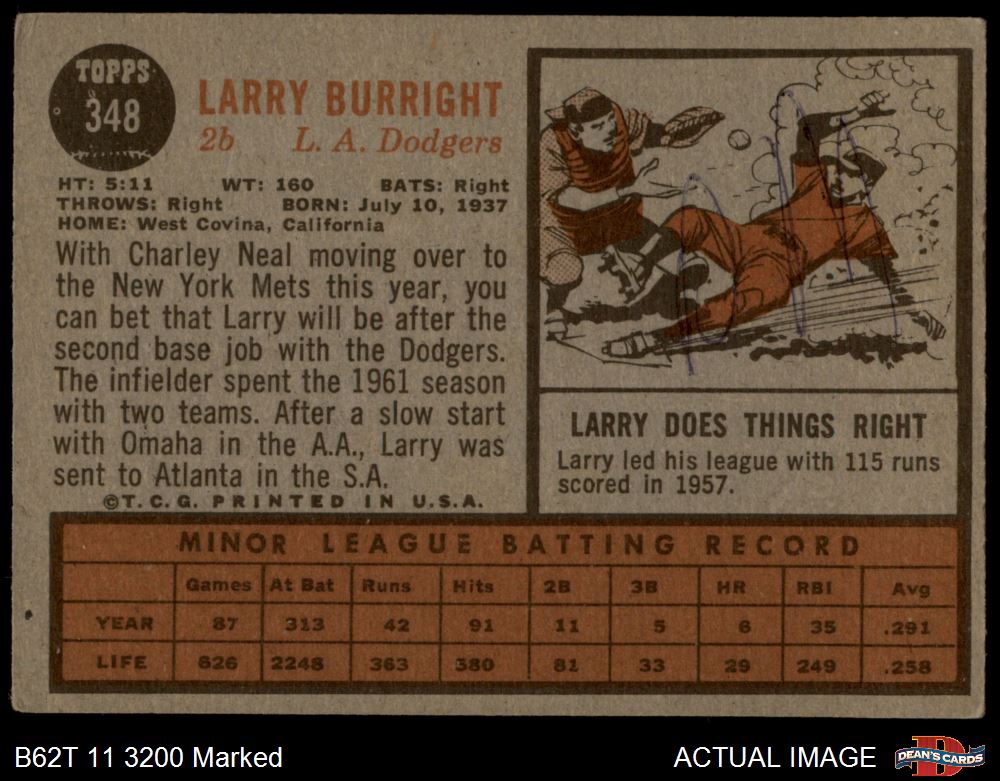 TOPPS
348

LARRY BURRIGHT
2b L. A. Dodgers

HT: 5:11 WT: 160 BATS: Right
THROWS: Right BORN: July 10, 1937
HOME: West Covina, California

With Charley Neal moving over to the New York Mets this year, you can bet that Larry will be after the second base job with the Dodgers. The infielder spent the 1961 season with two teams. After a slow start with Omaha in the A.A., Larry was sent to Atlanta in the S.A.

©T.C.G. PRINTED IN U.S.A.

LARRY DOES THINGS RIGHT
Larry led his league with 115 runs scored in 1957.

MINOR LEAGUE BATTING RECORD

| | Games | At Bat | Runs | Hits | 2B | 3B | HR | RBI | Avg |
|---|---|---|---|---|---|---|---|---|---|
| YEAR | 87 | 313 | 42 | 91 | 11 | 5 | 6 | 35 | .291 |
| LIFE | 626 | 2248 | 363 | 380 | 81 | 33 | 29 | 249 | .258 |

B62T 11 3200 Marked

ACTUAL IMAGE

DEAN'S CARDS